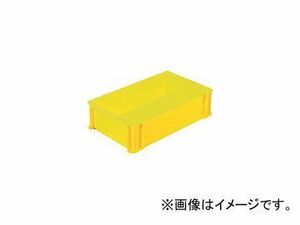 ※画像はイメージです。